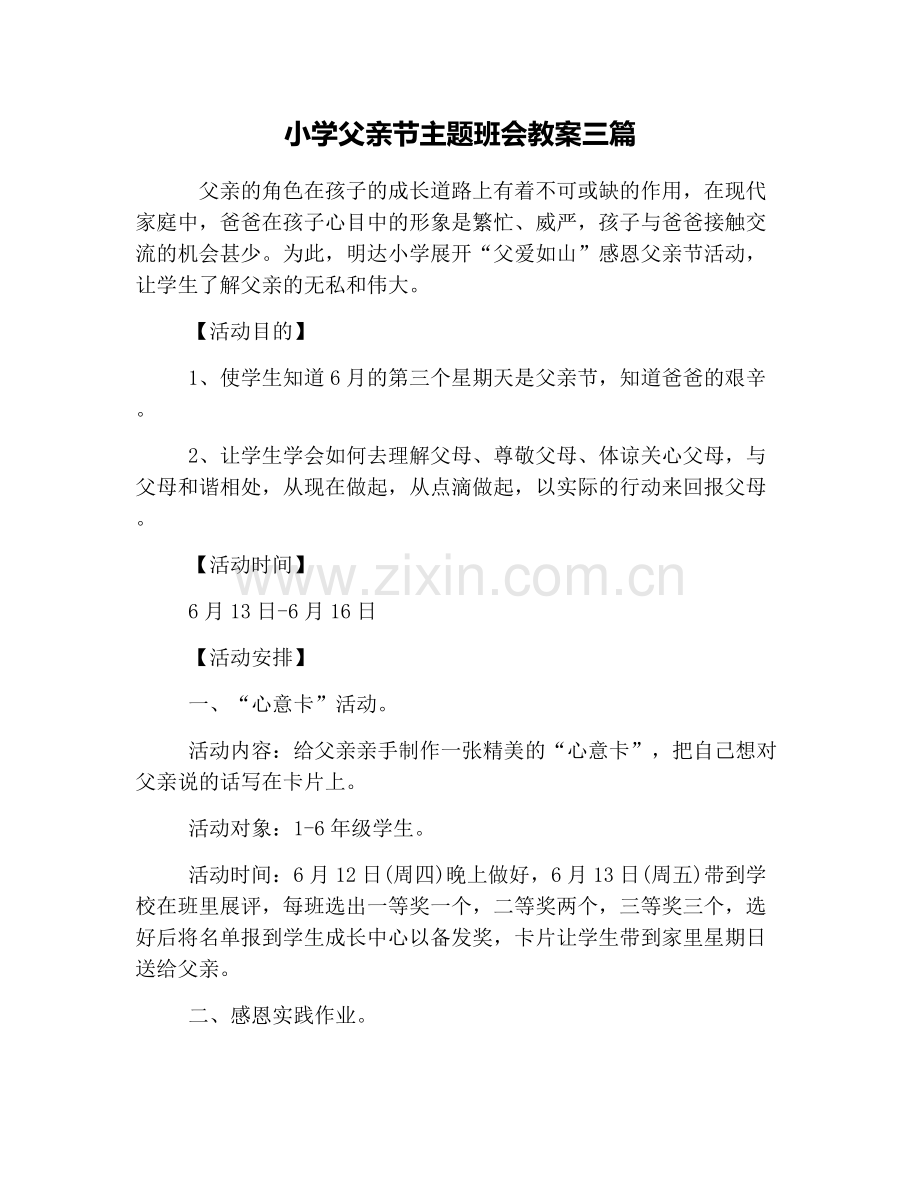 小学父亲节主题班会教案三篇

父亲的角色在孩子的成长道路上有着不可或缺的作用，在现代家庭中，爸爸在孩子心目中的形象是繁忙、威严，孩子与爸爸接触交流的机会甚少。为此，明达小学展开“父爱如山”感恩父亲节活动，让学生了解父亲的无私和伟大。

【活动目的】

1、使学生知道6月的第三个星期天是父亲节，知道爸爸的艰辛。

2、让学生学会如何去理解父母、尊敬父母、体谅关心父母，与父母和谐相处，从现在做起，从点滴做起，以实际的行动来回报父母。

【活动时间】

6月13日-6月16日

【活动安排】

一、“心意卡”活动。

活动内容：给父亲亲手制作一张精美的“心意卡”，把自己想对父亲说的话写在卡片上。

活动对象：1-6年级学生。

活动时间：6月12日(周四)晚上做好，6月13日(周五)带到学校在班里展评，每班选出一等奖一个，二等奖两个，三等奖三个，选好后将名单报到学生成长中心以备发奖，卡片让学生带到家里星期日送给父亲。

二、感恩实践作业。

www.zixin.com.cn